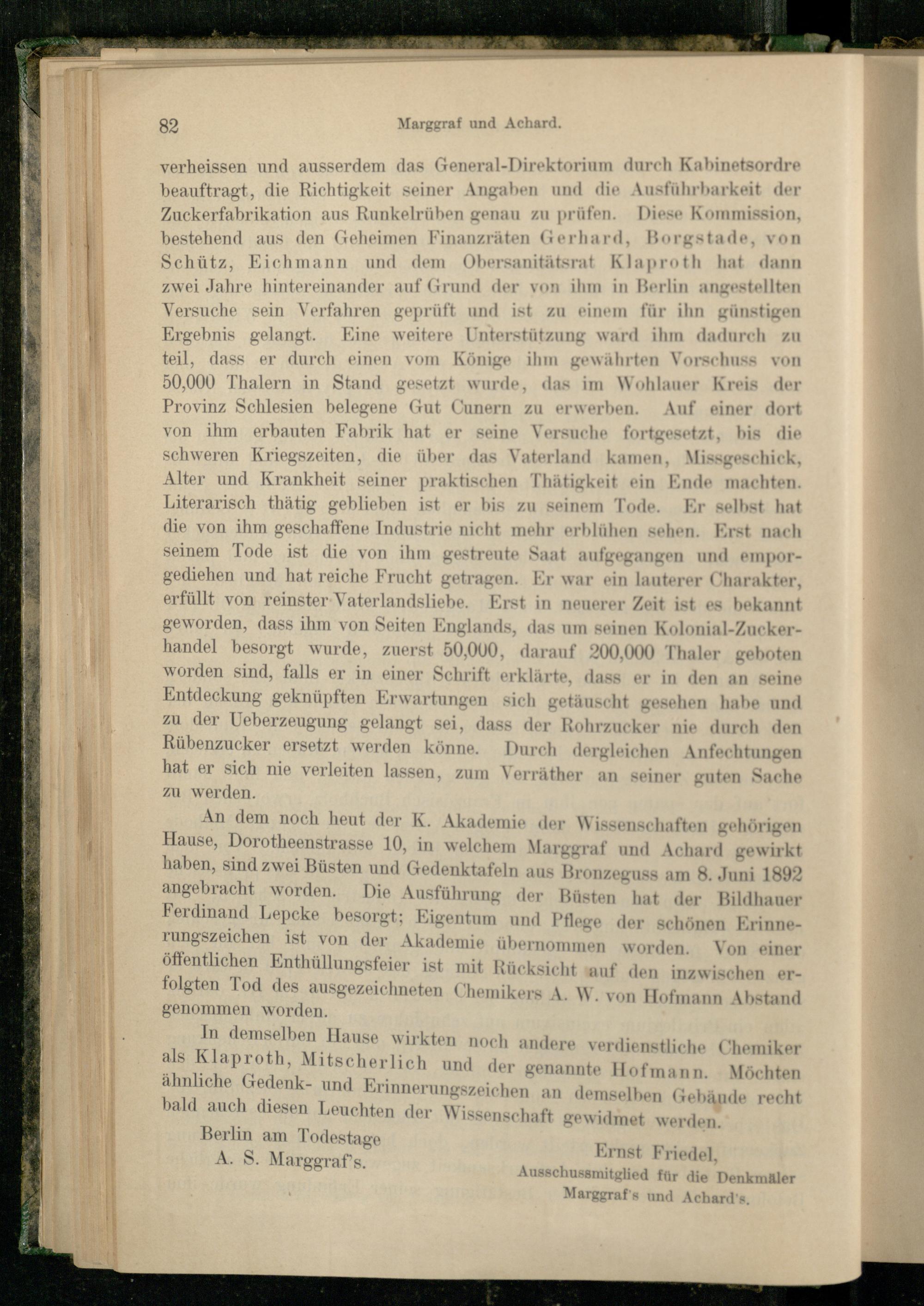 82 Marggraf und Achard.

verheissen und ausserdem das General-Direktorium durch Kabinetsordre beauftragt, die Richtigkeit seiner Angaben und die Ausführbarkeit der Zuckerfabrikation aus Runkelrüben genau zu prüfen. Diese Kommission, bestehend aus den Geheimen Finanzräten Gerhard, Borgstade, von Schütz, Eichmann und dem Obersanitätsrat Klaproth hat dann zwei Jahre hintereinander auf Grund der von ihm in Berlin angestellten Versuche sein Verfahren geprüft und ist zu einem für ihn günstigen Ergebnis gelangt. Eine weitere Unterstützung ward ihm dadurch zu teil, dass er durch einen vom Könige ihm gewährten Vorschuss von 50,000 Thalern in Stand gesetzt wurde, das im Wohlauer Kreis der Provinz Schlesien belegene Gut Cunern zu erwerben. Auf einer dort von ihm erbauten Fabrik hat er seine Versuche fortgesetzt, bis die schweren Kriegszeiten, die über das Vaterland kamen, Missgeschick, Alter und Krankheit seiner praktischen Thätigkeit ein Ende machten. Literarisch thätig geblieben ist er bis zu seinem Tode. Er selbst hat die von ihm geschaffene Industrie nicht mehr erblühen sehen. Erst nach seinem Tode ist die von ihm gestreute Saat aufgegangen und emporgediehen und hat reiche Frucht getragen. Er war ein lauterer Charakter, erfüllt von reinster Vaterlandsliebe. Erst in neuerer Zeit ist es bekannt geworden, dass ihm von Seiten Englands, das um seinen Kolonial-Zuckerhandel besorgt wurde, zuerst 50,000, darauf 200,000 Thaler geboten worden sind, falls er in einer Schrift erklärte, dass er in den an seine Entdeckung geknüpften Erwartungen sich getäuscht gesehen habe und zu der Ueberzeugung gelangt sei, dass der Rohrzucker nie durch den Rübenzucker ersetzt werden könne. Durch dergleichen Anfechtungen hat er sich nie verleiten lassen, zum Verräther an seiner guten Sache zu werden.

An dem noch heut der K. Akademie der Wissenschaften gehörigen Hause, Dorotheenstrasse 10, in welchem Marggraf und Achard gewirkt haben, sind zwei Büsten und Gedenktafeln aus Bronzeguss am 8. Juni 1892 angebracht worden. Die Ausführung der Büsten hat der Bildhauer Ferdinand Lepcke besorgt; Eigentum und Pflege der schönen Erinnerungszeichen ist von der Akademie übernommen worden. Von einer öffentlichen Enthüllungsfeier ist mit Rücksicht auf den inzwischen erfolgten Tod des ausgezeichneten Chemikers A. W. von Hofmann Abstand genommen worden.

In demselben Hause wirkten noch andere verdienstliche Chemiker als Klaproth, Mitscherlich und der genannte Hofmann. Möchten ähnliche Gedenk- und Erinnerungszeichen an demselben Gebäude recht bald auch diesen Leuchten der Wissenschaft gewidmet werden.

Berlin am Todestage
A. S. Marggraf's.

Ernst Friedel,
Ausschussmitglied für die Denkmäler
Marggraf's und Achard's.